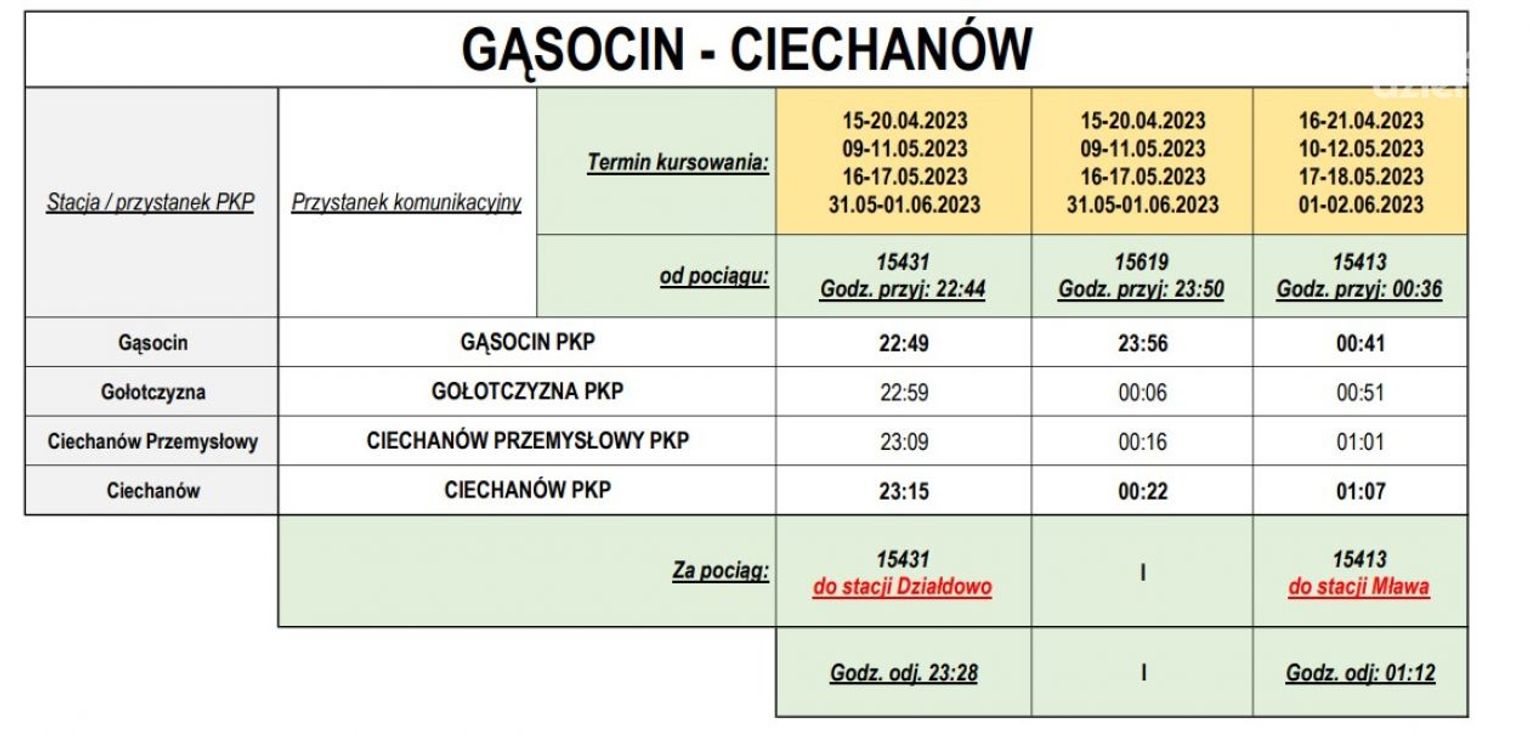 GĄSOCIN - CIECHANÓW

| Stacja / przystanek PKP | Przystanek komunikacyjny | Termin kursowania: | 15-20.04.2023 09-11.05.2023 16-17.05.2023 31.05-01.06.2023 | 15-20.04.2023 09-11.05.2023 16-17.05.2023 31.05-01.06.2023 | 16-21.04.2023 10-12.05.2023 17-18.05.2023 01-02.06.2023 |
|---|---|---|---|---|---|
| | | od pociągu: | 15431 Godz. przyj: 22:44 | 15619 Godz. przyj: 23:50 | 15413 Godz. przyj: 00:36 |
| Gąsocin | GĄSOCIN PKP | | 22:49 | 23:56 | 00:41 |
| Gołotczyzna | GOŁOTCZYZNA PKP | | 22:59 | 00:06 | 00:51 |
| Ciechanów Przemysłowy | CIECHANÓW PRZEMYSŁOWY PKP | | 23:09 | 00:16 | 01:01 |
| Ciechanów | CIECHANÓW PKP | | 23:15 | 00:22 | 01:07 |
| | | Za pociąg: | 15431 do stacji Działdowo | I | 15413 do stacji Mława |
| | | | Godz. odj. 23:28 | I | Godz. odj: 01:12 |